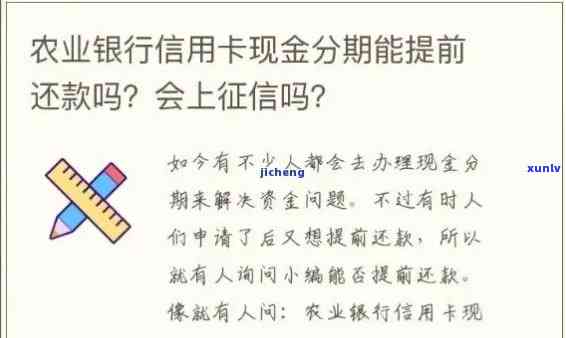 农业银行信用卡现金分期能提前还款吗？会上征信吗？

如今有不少人都会去办理现金分期来解决资金问题。不过有时人们申请了后又想提前还款，所以就有人询问小编能否提前还款。像就有人问：农业银行信用卡现

jicheng

xunlv